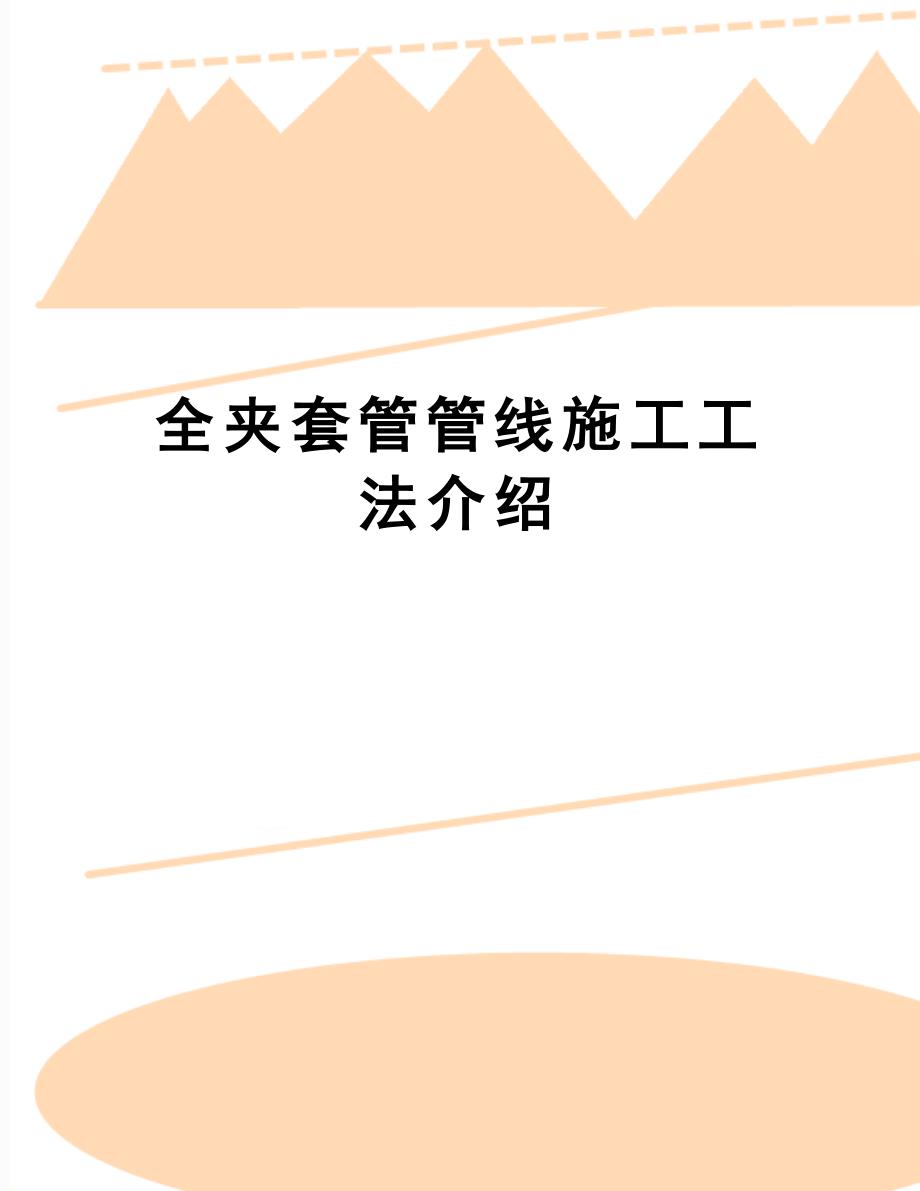 全夹套管管线施工工法介绍